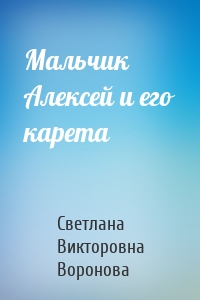 Мальчик Алексей и его карета

Светлана Викторовна Воронова